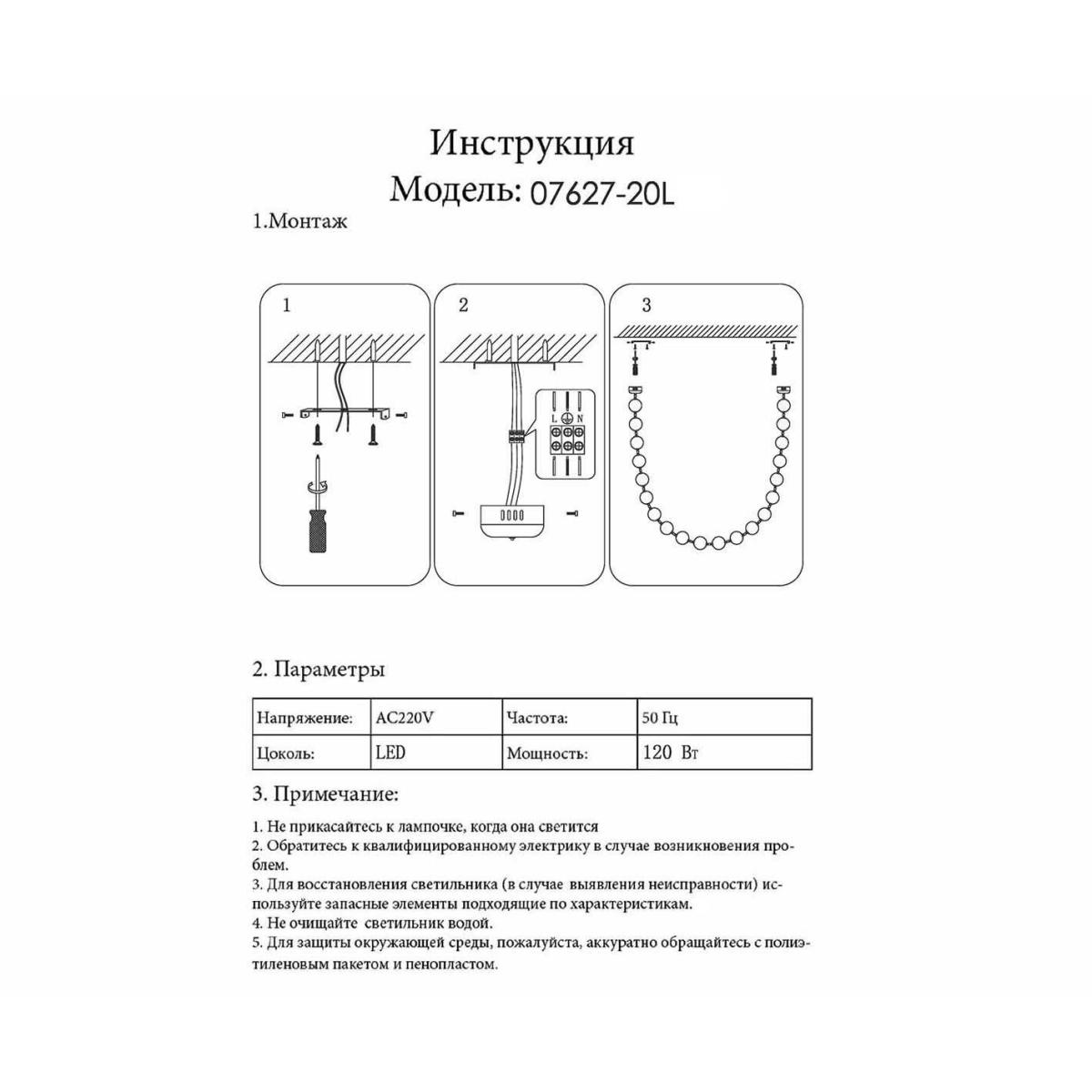 Инструкция
Модель: 07627-20L

1.Монтаж

1

2

L N

3

2. Параметры

| Напряжение: | AC220V | Частота: | 50 Гц |
|---|---|---|---|
| Цоколь: | LED | Мощность: | 120 Вт |

3. Примечание:

1. Не прикасайтесь к лампочке, когда она светится
2. Обратитесь к квалифицированному электрику в случае возникновения проблем.
3. Для восстановления светильника (в случае выявления неисправности) используйте запасные элементы подходящие по характеристикам.
4. Не очищайте светильник водой.
5. Для защиты окружающей среды, пожалуйста, аккуратно обращайтесь с полиэтиленовым пакетом и пенопластом.